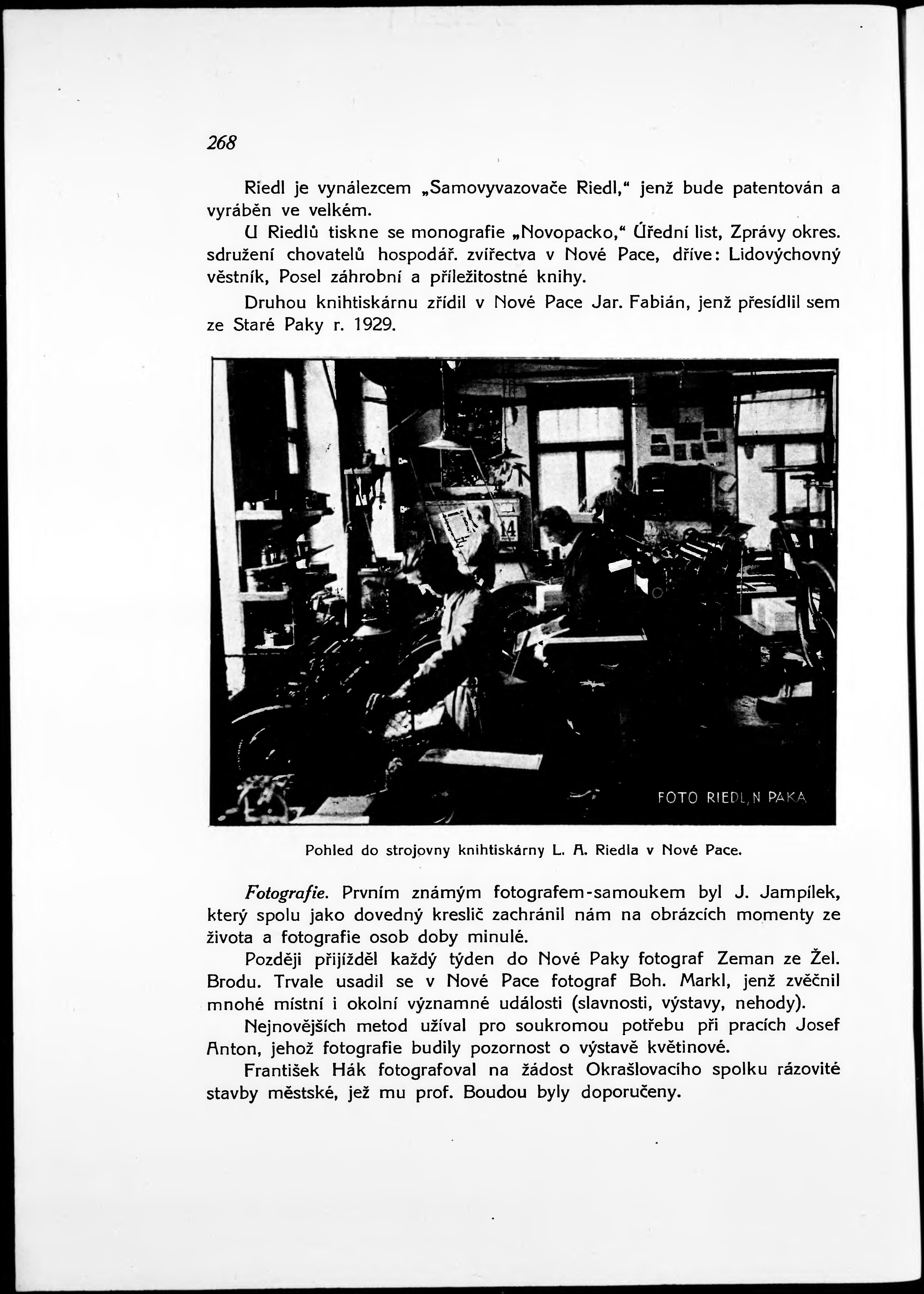 268

Riedl je vynálezcem „Samovyvazovače Riedl," jenž bude patentován a vyráběn ve velkém.

U Riedlů tiskne se monografie „Novopacko," Úřední list, Zprávy okres. sdružení chovatelů hospodář. zvířectva v Nové Pace, dříve: Lidovýchovný věstník, Posel záhrobní a příležitostné knihy.

Druhou knihtiskárnu zřídil v Nové Pace Jar. Fabián, jenž přesídlil sem ze Staré Paky r. 1929.

14

FOTO RIEDL, N PAKA

Pohled do strojovny knihtiskárny L. A. Riedla v Nové Pace.

Fotografie. Prvním známým fotografem-samoukem byl J. Jampílek, který spolu jako dovedný kreslič zachránil nám na obrázcích momenty ze života a fotografie osob doby minulé.

Později přijížděl každý týden do Nové Paky fotograf Zeman ze Žel. Brodu. Trvale usadil se v Nové Pace fotograf Boh. Markl, jenž zvěčnil mnohé místní i okolní významné události (slavnosti, výstavy, nehody).

Nejnovějších metod užíval pro soukromou potřebu při pracích Josef Anton, jehož fotografie budily pozornost o výstavě květinové.

František Hák fotografoval na žádost Okrašlovacího spolku rázovité stavby městské, jež mu prof. Boudou byly doporučeny.